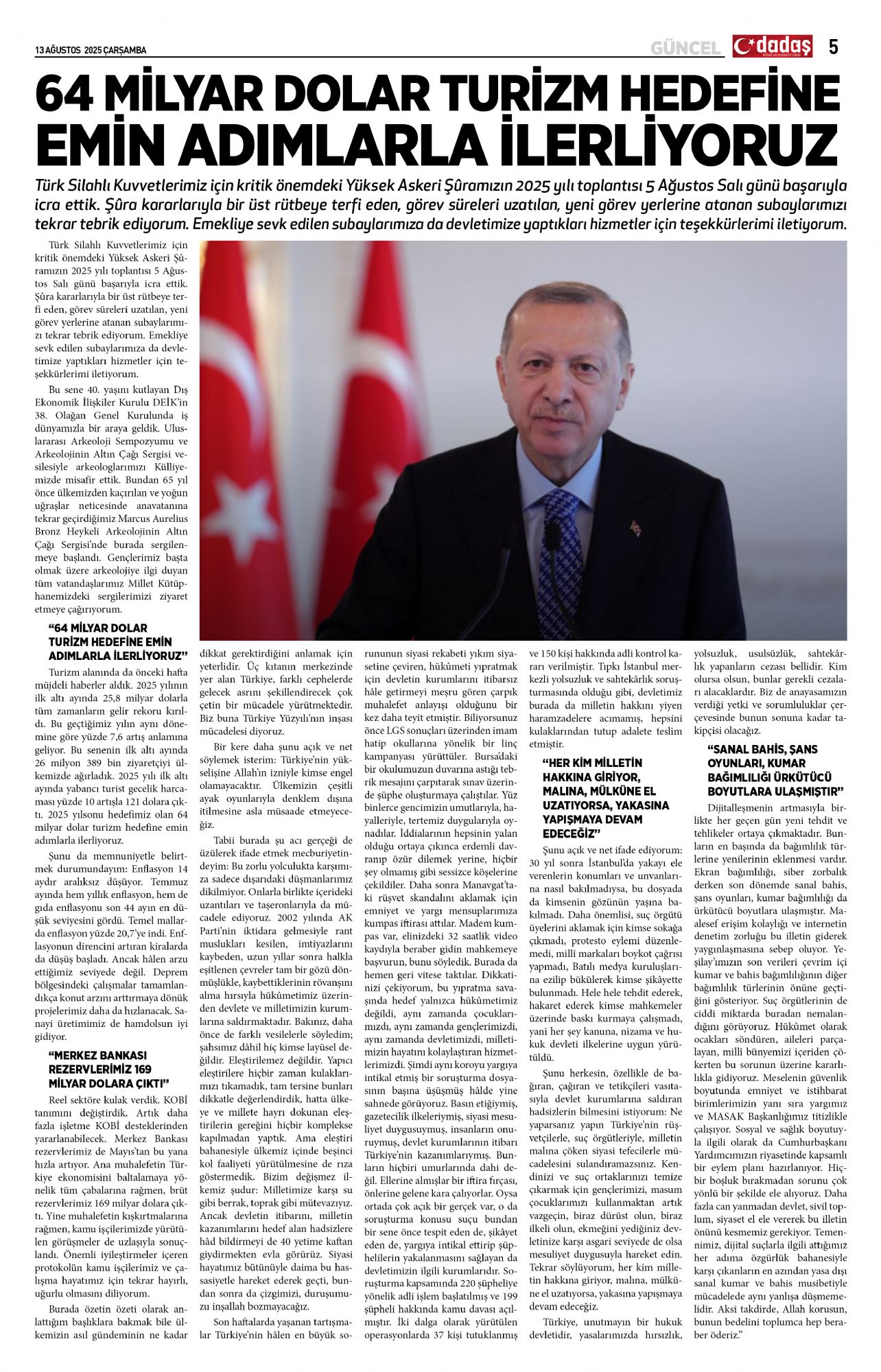 13 AĞUSTOS 2025 ÇARŞAMBA

GÜNCEL dadaş 5

64 MİLYAR DOLAR TURİZM HEDEFİNE EMİN ADIMLARLA İLERLİYORUZ

Türk Silahlı Kuvvetlerimiz için kritik önemdeki Yüksek Askeri Şûramızın 2025 yılı toplantısı 5 Ağustos Salı günü başarıyla icra ettik. Şûra kararlarıyla bir üst rütbeye terfi eden, görev süreleri uzatılan, yeni görev yerlerine atanan subaylarımızı tekrar tebrik ediyorum. Emekliye sevk edilen subaylarımıza da devletimize yaptıkları hizmetler için teşekkürlerimi iletiyorum.

Türk Silahlı Kuvvetlerimiz için kritik önemdeki Yüksek Askeri Şûramızın 2025 yılı toplantısı 5 Ağustos Salı günü başarıyla icra ettik. Şûra kararlarıyla bir üst rütbeye terfi eden, görev süreleri uzatılan, yeni görev yerlerine atanan subaylarımızı tekrar tebrik ediyorum. Emekliye sevk edilen subaylarımıza da devletimize yaptıkları hizmetler için teşekkürlerimi iletiyorum.

Bu sene 40. yaşını kutlayan Dış Ekonomik İlişkiler Kurulu DEİK'in 38. Olağan Genel Kurulunda iş dünyamızla bir araya geldik. Uluslararası Arkeoloji Sempozyumu ve Arkeolojinin Altın Çağı Sergisi vesilesiyle arkeologlarımızı Külliyemizde misafir ettik. Bundan 65 yıl önce ülkemizden kaçırılan ve yoğun uğraşlar neticesinde anavatanına tekrar geçirdiğimiz Marcus Aurelius Bronz Heykeli Arkeolojinin Altın Çağı Sergisi'nde burada sergilenmeye başlandı. Gençlerimiz başta olmak üzere arkeolojiye ilgi duyan tüm vatandaşlarımız Millet Kütüphanemizdeki sergilerimizi ziyaret etmeye çağırıyorum.

"64 MİLYAR DOLAR TURİZM HEDEFİNE EMİN ADIMLARLA İLERLİYORUZ"

Turizm alanında da önceki hafta müjdeli haberler aldık. 2025 yılının ilk altı ayında 25,8 milyar dolarla tüm zamanların gelir rekoru kırıldı. Bu geçtiğimiz yılın aynı dönemine göre yüzde 7,6 artış anlamına geliyor. Bu senenin ilk altı ayında 26 milyon 389 bin ziyaretçiyi ülkemizde ağırladık. 2025 yılı ilk altı ayında yabancı turist gecelik harcaması yüzde 10 artışla 121 dolara çıktı. 2025 yılsonu hedefimiz olan 64 milyar dolar turizm hedefine emin adımlarla ilerliyoruz.

Şunu da memnuniyetle belirtmek durumundayım: Enflasyon 14 aydır aralıksız düşüyor. Temmuz ayında hem yıllık enflasyon, hem de gıda enflasyonu son 44 ayın en düşük seviyesini gördü. Temel mallarda enflasyon yüzde 20,7'ye indi. Enflasyonun direncini artıran kiralarda da düşüş başladı. Ancak hâlen arzu ettiğimiz seviyede değil. Deprem bölgesindeki çalışmalar tamamlandıkça konut arzını arttırmaya dönük projelerimiz daha da hızlanacak. Sanayi üretimimiz de hamdolsun iyi gidiyor.

"MERKEZ BANKASI REZERVLERİMİZ 169 MİLYAR DOLARA ÇIKTI"

Reel sektöre kulak verdik. KOBİ tanımını değiştirdik. Artık daha fazla işletme KOBİ desteklerinden yararlanabilecek. Merkez Bankası rezervlerimiz de Mayıs'tan bu yana hızla artıyor. Ana muhalefetin Türkiye ekonomisini baltalamaya yönelik tüm çabalarına rağmen, brüt rezervlerimiz 169 milyar dolara çıktı. Yine muhalefetin kışkırtmalarına rağmen, kamu işçilerimizde yürütülen görüşmeler de uzlaşıyla sonuçlandı. Önemli iyileştirmeler içeren protokolün kamu işçilerimiz ve çalışma hayatımız için tekrar hayırlı, uğurlu olmasını diliyorum.

Burada özetin özeti olarak anlattığım başlıklara bakmak bile ülkemizin asıl gündeminin ne kadar dikkat gerektirdiğini anlamak için yeterlidir. Üç kıtanın merkezinde yer alan Türkiye, farklı cephelerde gelecek asrını şekillendirecek çok çetin bir mücadele yürütmektedir. Biz buna Türkiye Yüzyılı'nın inşası mücadelesi diyoruz.

Bir kere daha şunu açık ve net söylemek isterim: Türkiye'nin yükselişine Allah'ın izniyle kimse engel olamayacaktır. Ülkemizin çeşitli ayak oyunlarıyla denklem dışına itilmesine asla müsaade etmeyeceğiz.

Tabii burada şu acı gerçeği de üzülerek ifade etmek mecburiyetindeyim: Bu zorlu yolculukta karşımıza sadece dışarıdaki düşmanlarımız dikilmiyor. Onlarla birlikte içerideki uzantıları ve taşeronlarıyla da mücadele ediyoruz. 2002 yılında AK Parti'nin iktidara gelmesiyle rant muslukları kesilen, imtiyazlarını kaybeden, uzun yıllar sonra halkla eşitlenen çevreler tam bir gözü dönmüşlükle, kaybettiklerinin rövanşını alma hırsıyla hükûmetimiz üzerinden devlete ve milletimizin kurumlarına saldırmaktadır. Bakınız, daha önce de farklı vesilelerle söyledim; şahsımız dâhil hiç kimse layüsel değildir. Eleştirilemez değildir. Yapıcı eleştirilere hiçbir zaman kulaklarımızı tıkamadık, tam tersine bunları dikkatle değerlendirdik, hatta ülkeye ve millete hayrı dokunan eleştirilerin gereğini hiçbir komplekse kapılmadan yaptık. Ama eleştiri bahanesiyle ülkemiz içinde beşinci kol faaliyeti yürütülmesine de rıza göstermedik. Bizim değişmez ilkemiz şudur: Milletimize karşı su gibi berrak, toprak gibi mütevazıyız. Ancak devletin itibarını, milletin kazanımlarını hedef alan hadsizlere hâd bildirmeyi de 40 yetime kaftan giydirmekten evla görürüz. Siyasi hayatımız bütünüyle daima bu hassasiyetle hareket ederek geçti, bundan sonra da çizgimizi, duruşumuzu inşallah bozmayacağız.

Son haftalarda yaşanan tartışmalar Türkiye'nin hâlen en büyük sorununun siyasi rekabeti yıkım siyasetine çeviren, hükûmeti yıpratmak için devletin kurumlarını itibarsız hâle getirmeyi meşru gören çarpık muhalefet anlayışı olduğunu bir kez daha teyit etmiştir. Biliyorsunuz önce LGS sonuçları üzerinden imam hatip okullarına yönelik bir linç kampanyası yürüttüler. Bursa'daki bir okulumuzun duvarına astığı tebrik mesajını çarpıtarak sınav üzerinde şüphe oluşturmaya çalıştılar. Yüz binlerce gencimizin umutlarıyla, hayalleriyle, tertemiz duygularıyla oynadılar. İddialarının hepsinin yalan olduğu ortaya çıkınca erdemli davranıp özür dilemek yerine, hiçbir şey olmamış gibi sessizce köşelerine çekildiler. Daha sonra Manavgat'taki rüşvet skandalını aklamak için emniyet ve yargı mensuplarımıza kumpas iftirası attılar. Madem kumpas var, elinizdeki 32 saatlik video kaydıyla beraber gidin mahkemeye başvurun, bunu söyledik. Burada da hemen geri vitese taktılar. Dikkatinizi çekiyorum, bu yıpratma savaşında hedef yalnızca hükûmetimiz değildi, aynı zamanda çocuklarımızdı, aynı zamanda gençlerimizdi, aynı zamanda devletimizdi, milletimizin hayatını kolaylaştıran hizmetlerimizdi. Şimdi aynı koroyu yargıya intikal etmiş bir soruşturma dosyasının başına üşüşmüş hâlde yine sahnede görüyoruz. Basın etiğiymiş, gazetecilik ilkeleriymiş, siyasi mesuliyet duygusuymuş, insanların onuruymuş, devlet kurumlarının itibarı Türkiye'nin kazanımlarıymış. Bunların hiçbiri umurlarında dahi değil. Ellerine almışlar bir iftira fırçası, önlerine gelene kara çalıyorlar. Oysa ortada çok açık bir gerçek var, o da soruşturma konusu suçu bundan bir sene önce tespit eden de, şikâyet eden de, yargıya intikal ettirip şüphelilerin yakalanmasını sağlayan da devletimizin ilgili kurumlarıdır. Soruşturma kapsamında 220 şüpheliye yönelik adli işlem başlatılmış ve 199 şüpheli hakkında kamu davası açılmıştır. İki dalga olarak yürütülen operasyonlarda 37 kişi tutuklanmış ve 150 kişi hakkında adli kontrol kararı verilmiştir. Tıpkı İstanbul merkezli yolsuzluk ve sahtekârlık soruşturmasında olduğu gibi, devletimiz burada da milletin hakkını yiyen haramzadelere acımamış, hepsini kulaklarından tutup adalete teslim etmiştir.

"HER KİM MİLLETİN HAKKINA GİRİYOR, MALINA, MÜLKÜNE EL UZATIYORSA, YAKASINA YAPIŞMAYA DEVAM EDECEĞİZ"

Şunu açık ve net ifade ediyorum: 30 yıl sonra İstanbul'da yakayı ele verenlerin konumları ve unvanlarına nasıl bakılmadıysa, bu dosyada da kimsenin gözünün yaşına bakılmadı. Daha önemlisi, suç örgütü üyelerini aklamak için kimse sokağa çıkmadı, protesto eylemi düzenlemedi, milli markaları boykot çağrısı yapmadı, Batılı medya kuruluşlarına ezilip bükülerek kimse şikâyette bulunmadı. Hele hele tehdit ederek, hakaret ederek kimse mahkemeler üzerinde baskı kurmaya çalışmadı, yani her şey kanuna, nizama ve hukuk devleti ilkelerine uygun yürütüldü.

Şunu herkesin, özellikle de bağıran, çağıran ve tetikçileri vasıtasıyla devlet kurumlarına saldıran hadsizlerin bilmesini istiyorum: Ne yaparsanız yapın Türkiye'nin rüşvetçilerle, suç örgütleriyle, milletin malına çöken siyasi tefecilerle mücadelesini sulandıramazsınız. Kendinizi ve suç ortaklarınızı temize çıkarmak için gençlerimizi, masum çocuklarımızı kullanmaktan artık vazgeçin, biraz dürüst olun, biraz ilkeli olun, ekmeğini yediğiniz devletinize karşı asgari seviyede de olsa mesuliyet duygusuyla hareket edin. Tekrar söylüyorum, her kim milletin hakkına giriyor, malına, mülküne el uzatıyorsa, yakasına yapışmaya devam edeceğiz.

Türkiye, unutmayın bir hukuk devletidir, yasalarımızda hırsızlık, yolsuzluk, usulsüzlük, sahtekârlık yapanların cezası bellidir. Kim olursa olsun, bunlar gerekli cezaları alacaklardır. Biz de anayasamızın verdiği yetki ve sorumluluklar çerçevesinde bunun sonuna kadar takipçisi olacağız.

"SANAL BAHİS, ŞANS OYUNLARI, KUMAR BAĞIMLILIĞI ÜRKÜTÜCÜ BOYUTLARA ULAŞMIŞTIR"

Dijitalleşmenin artmasıyla birlikte her geçen gün yeni tehdit ve tehlikeler ortaya çıkmaktadır. Bunların en başında da bağımlılık türlerine yenilerinin eklenmesi vardır. Ekran bağımlılığı, siber zorbalık derken son dönemde sanal bahis, şans oyunları, kumar bağımlılığı da ürkütücü boyutlara ulaşmıştır. Maalesef erişim kolaylığı ve internetin denetim zorluğu bu illetin giderek yaygınlaşmasına sebep oluyor. Yeşilay'ımızın son verileri çevrim içi kumar ve bahis bağımlılığının diğer bağımlılık türlerinin önüne geçtiğini gösteriyor. Suç örgütlerinin de ciddi miktarda buradan nemalandığını görüyoruz. Hükûmet olarak ocakları söndüren, aileleri parçalayan, milli bünyemizi içeriden çökerten bu sorunun üzerine kararlılıkla gidiyoruz. Meselenin güvenlik boyutunda emniyet ve istihbarat birimlerimizin yanı sıra yargımız ve MASAK Başkanlığımız titizlikle çalışıyor. Sosyal ve sağlık boyutuyla ilgili olarak da Cumhurbaşkanı Yardımcımızın riyasetinde kapsamlı bir eylem planı hazırlanıyor. Hiçbir boşluk bırakmadan sorunu çok yönlü bir şekilde ele alıyoruz. Daha fazla can yanmadan devlet, sivil toplum, siyaset el ele vererek bu illetin önünü kesmemiz gerekiyor. Temennimiz, dijital suçlarla ilgili attığımız her adıma özgürlük bahanesiyle karşı çıkanların en azından yasa dışı sanal kumar ve bahis musibetiyle mücadelede aynı yanlışa düşmemelidir. Aksi takdirde, Allah korusun, bunun bedelini toplumca hep beraber öderiz."